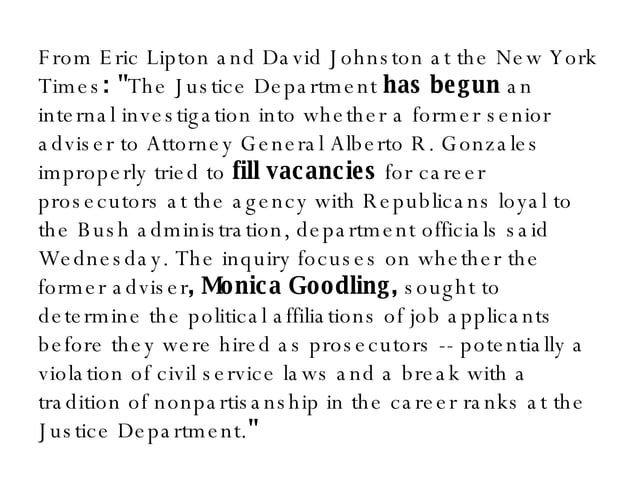 From Eric Lipton and David Johnston at the New York Times: "The Justice Department has begun an internal investigation into whether a former senior adviser to Attorney General Alberto R. Gonzales improperly tried to fill vacancies for career prosecutors at the agency with Republicans loyal to the Bush administration, department officials said Wednesday. The inquiry focuses on whether the former adviser, Monica Goodling, sought to determine the political affiliations of job applicants before they were hired as prosecutors -- potentially a violation of civil service laws and a break with a tradition of nonpartisanship in the career ranks at the Justice Department."